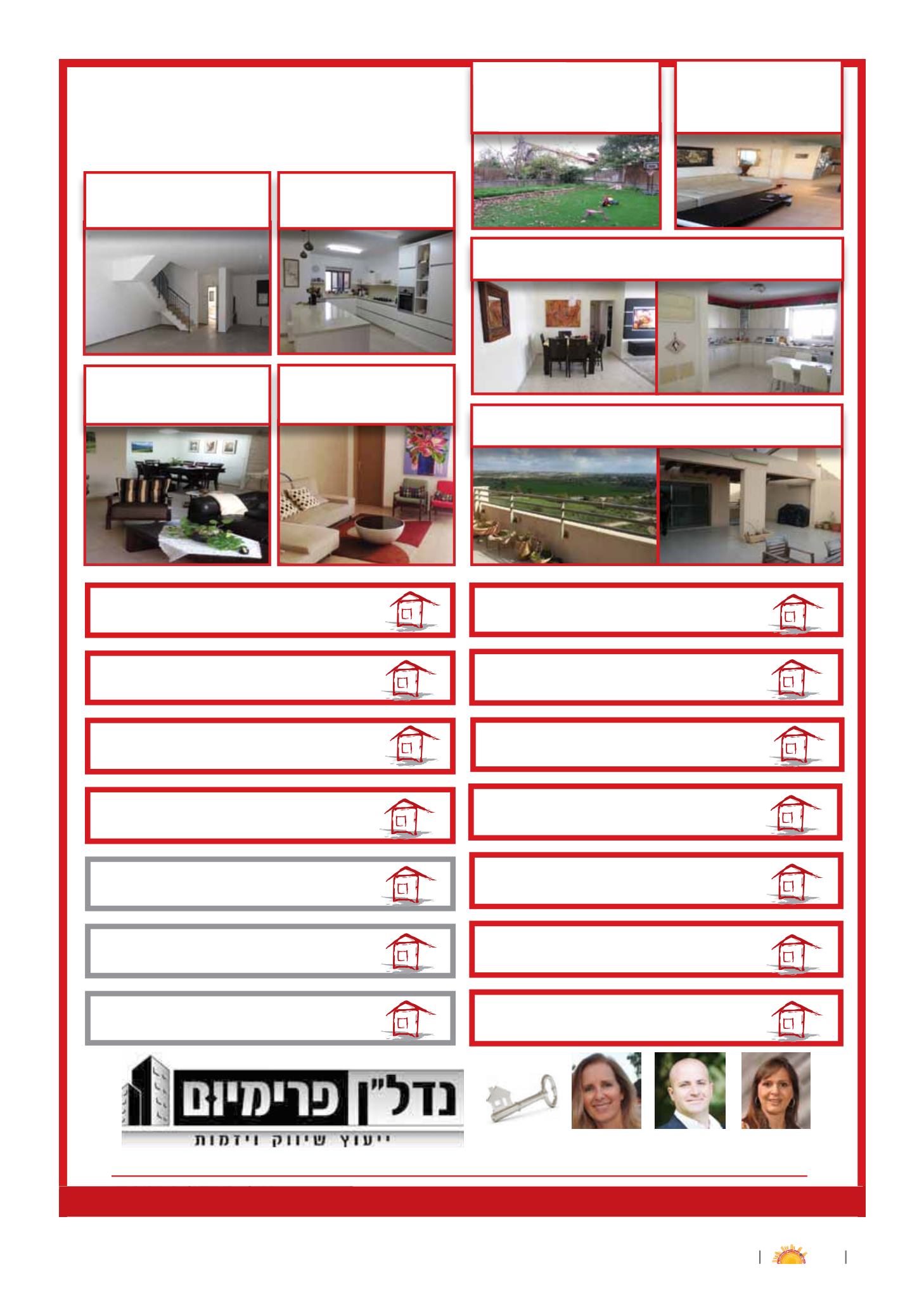 נדל"ן פרימיום
ייעוץ שיווק ויזמות